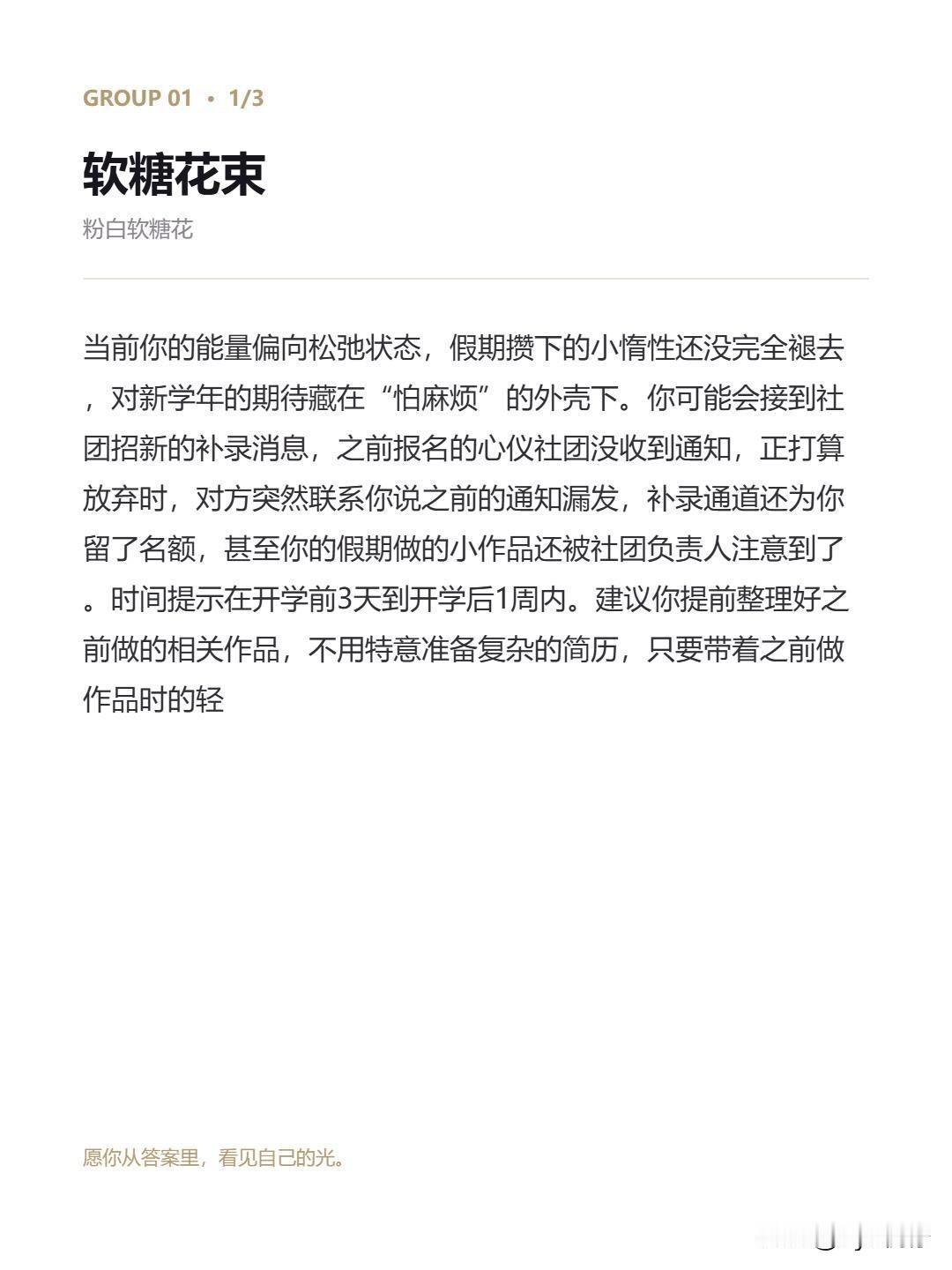 GROUP 01 • 1/3

软糖花束

粉白软糖花

当前你的能量偏向松弛状态，假期攒下的小惰性还没完全褪去，对新学年的期待藏在“怕麻烦”的外壳下。你可能会接到社团招新的补录消息，之前报名的心仪社团没收到通知，正打算放弃时，对方突然联系你说之前的通知漏发，补录通道还为你留了名额，甚至你的假期做的小作品还被社团负责人注意到了。时间提示在开学前3天到开学后1周内。建议你提前整理好之前做的相关作品，不用特意准备复杂的简历，只要带着之前做作品时的轻

愿你从答案里，看见自己的光。